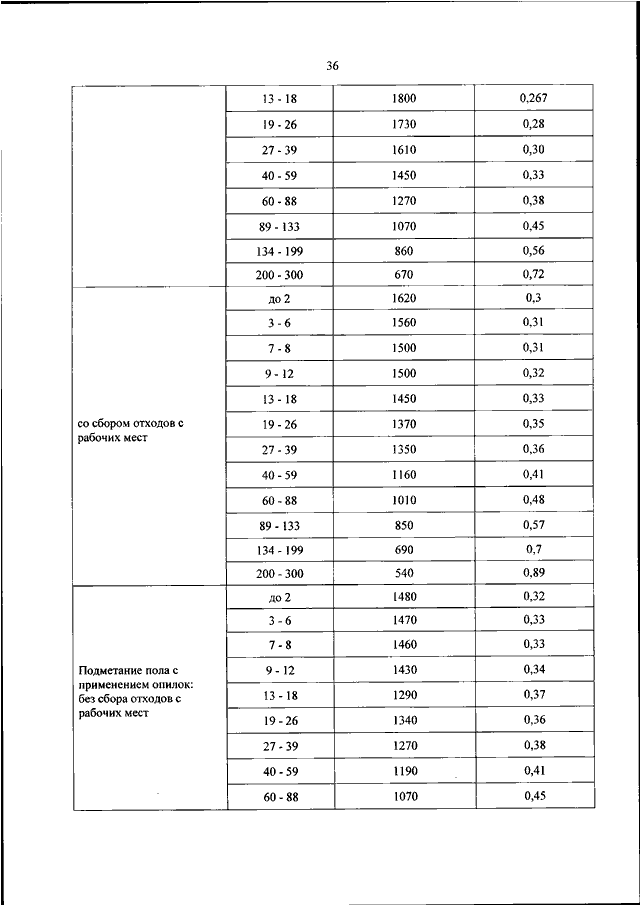 36

| | | | |
|---|---|---|---|
| | 13 - 18 | 1800 | 0,267 |
| | 19 - 26 | 1730 | 0,28 |
| | 27 - 39 | 1610 | 0,30 |
| | 40 - 59 | 1450 | 0,33 |
| | 60 - 88 | 1270 | 0,38 |
| | 89 - 133 | 1070 | 0,45 |
| | 134 - 199 | 860 | 0,56 |
| | 200 - 300 | 670 | 0,72 |
| со сбором отходов с рабочих мест | до 2 | 1620 | 0,3 |
| | 3 - 6 | 1560 | 0,31 |
| | 7 - 8 | 1500 | 0,31 |
| | 9 - 12 | 1500 | 0,32 |
| | 13 - 18 | 1450 | 0,33 |
| | 19 - 26 | 1370 | 0,35 |
| | 27 - 39 | 1350 | 0,36 |
| | 40 - 59 | 1160 | 0,41 |
| | 60 - 88 | 1010 | 0,48 |
| | 89 - 133 | 850 | 0,57 |
| | 134 - 199 | 690 | 0,7 |
| | 200 - 300 | 540 | 0,89 |
| Подметание пола с применением опилок: без сбора отходов с рабочих мест | до 2 | 1480 | 0,32 |
| | 3 - 6 | 1470 | 0,33 |
| | 7 - 8 | 1460 | 0,33 |
| | 9 - 12 | 1430 | 0,34 |
| | 13 - 18 | 1290 | 0,37 |
| | 19 - 26 | 1340 | 0,36 |
| | 27 - 39 | 1270 | 0,38 |
| | 40 - 59 | 1190 | 0,41 |
| | 60 - 88 | 1070 | 0,45 |